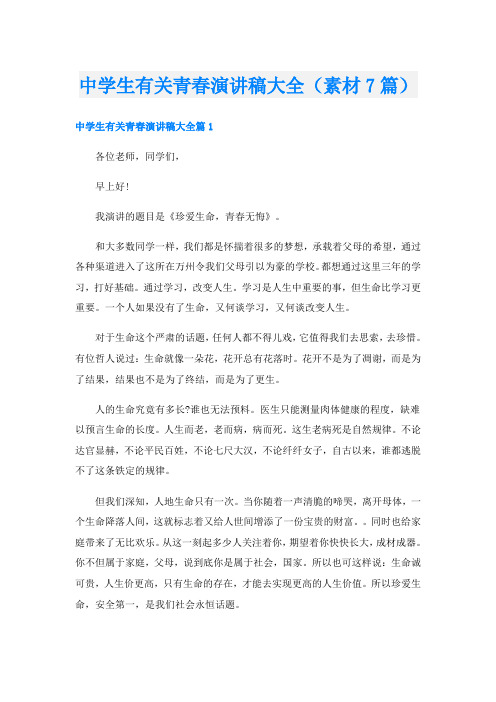 中学生有关青春演讲稿大全（素材7篇）

中学生有关青春演讲稿大全篇1

各位老师，同学们，

早上好！

我演讲的题目是《珍爱生命，青春无悔》。

和大多数同学一样，我们都是怀揣着很多的梦想，承载着父母的希望，通过各种渠道进入了这所在万州令我们父母引以为豪的学校。都想通过这里三年的学习，打好基础。通过学习，改变人生。学习是人生中重要的事，但生命比学习更重要。一个人如果没有了生命，又何谈学习，又何谈改变人生。

对于生命这个严肃的话题，任何人都不得儿戏，它值得我们去思索，去珍惜。有位哲人说过：生命就像一朵花，花开总有花落时。花开不是为了凋谢，而是为了结果，结果也不是为了终结，而是为了更生。

人的生命究竟有多长?谁也无法预料。医生只能测量肉体健康的程度，缺难以预言生命的长度。人生而老，老而病，病而死。这生老病死是自然规律。不论达官显赫，不论平民百姓，不论七尺大汉，不论纤纤女子，自古以来，谁都逃脱不了这条铁定的规律。

但我们深知，人地生命只有一次。当你随着一声清脆的啼哭，离开母体，一个生命降落人间，这就标志着又给人世间增添了一份宝贵的财富。。同时也给家庭带来了无比欢乐。从这一刻起多少人关注着你，期望着你快快长大，成材成器。你不但属于家庭，父母，说到底你是属于社会，国家。所以也可这样说：生命诚可贵，人生价更高，只有生命的存在，才能去实现更高的人生价值。所以珍爱生命，安全第一，是我们社会永恒话题。